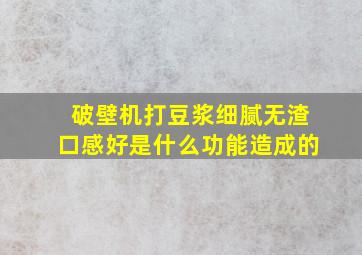 破壁机打豆浆细腻无渣口感好是什么功能造成的